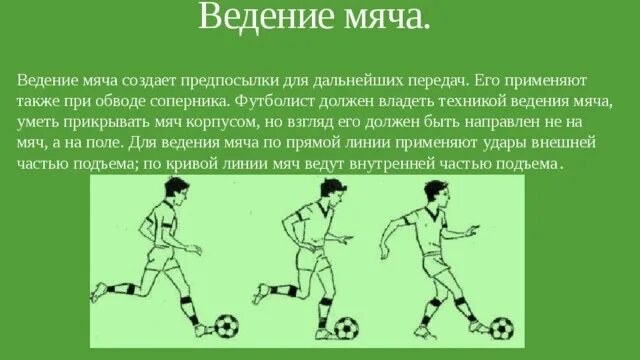 Ведение мяча.

Ведение мяча создает предпосылки для дальнейших передач. Его применяют также при обводе соперника. Футболист должен владеть техникой ведения мяча, уметь прикрывать мяч корпусом, но взгляд его должен быть направлен не на мяч, а на поле. Для ведения мяча по прямой линии применяют удары внешней частью подъема; по кривой линии мяч ведут внутренней частью подъема.